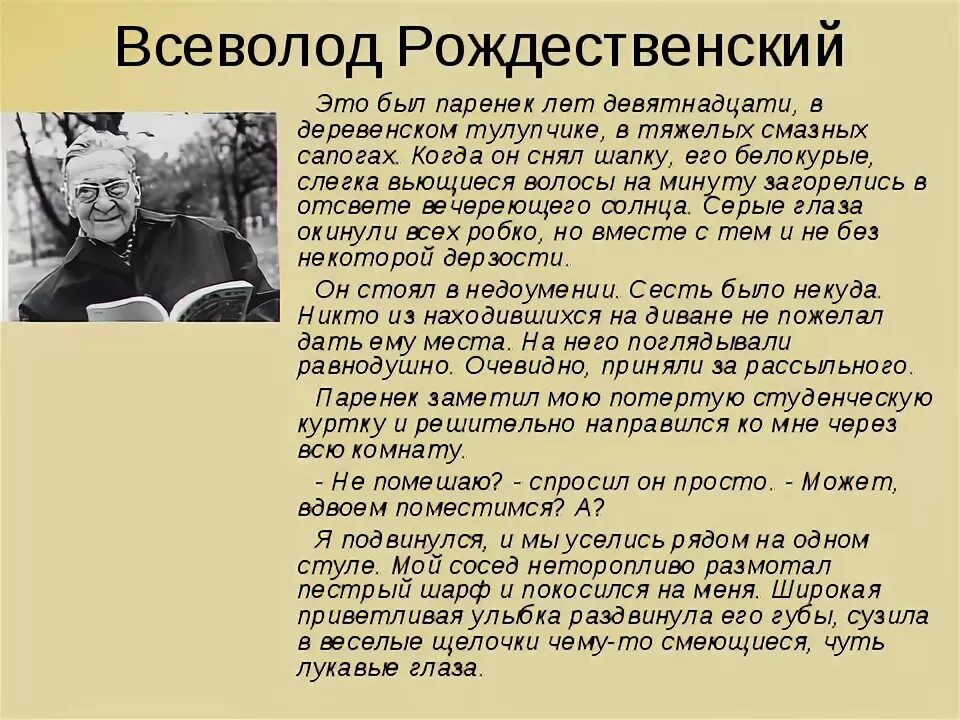 Всеволод Рождественский

Это был паренек лет девятнадцати, в деревенском тулупчике, в тяжелых смазных сапогах. Когда он снял шапку, его белокурые, слегка вьющиеся волосы на минуту загорелись в отсвете вечереющего солнца. Серые глаза окинули всех робко, но вместе с тем и не без некоторой дерзости.

Он стоял в недоумении. Сесть было некуда. Никто из находившихся на диване не пожелал дать ему места. На него поглядывали равнодушно. Очевидно, приняли за рассыльного.

Паренек заметил мою потертую студенческую куртку и решительно направился ко мне через всю комнату.

- Не помешаю? - спросил он просто. - Может, вдвоем поместимся? А?

Я подвинулся, и мы уселись рядом на одном стуле. Мой сосед неторопливо размотал пестрый шарф и покосился на меня. Широкая приветливая улыбка раздвинула его губы, сузила в веселые щелочки чему-то смеющиеся, чуть лукавые глаза.